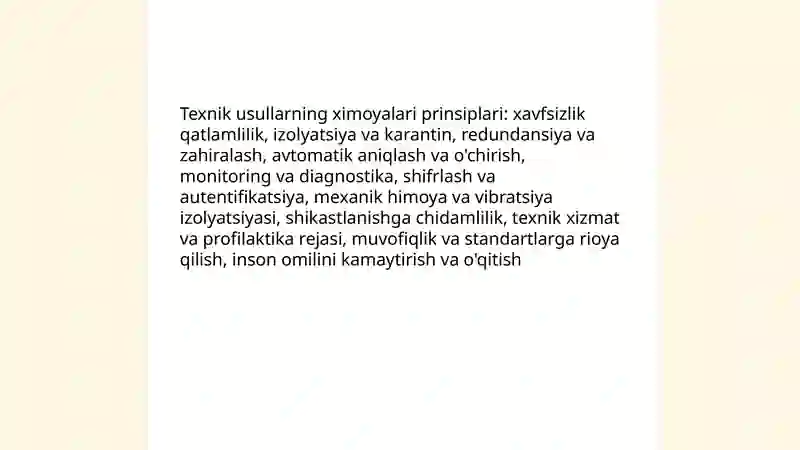 Texnik usullarning ximoyalari prinsiplari: xavfsizlik qatlamlilik, izolyatsiya va karantin, redundansiya va zahiralash, avtomatik aniqlash va o'chirish, monitoring va diagnostika, shifrlash va autentifikatsiya, mexanik himoya va vibratsiya izolyatsiyasi, shikastlanishga chidamlilik, texnik xizmat va profilaktika rejasi, muvofiqlik va standartlarga rioya qilish, inson omilini kamaytirish va o'qitish